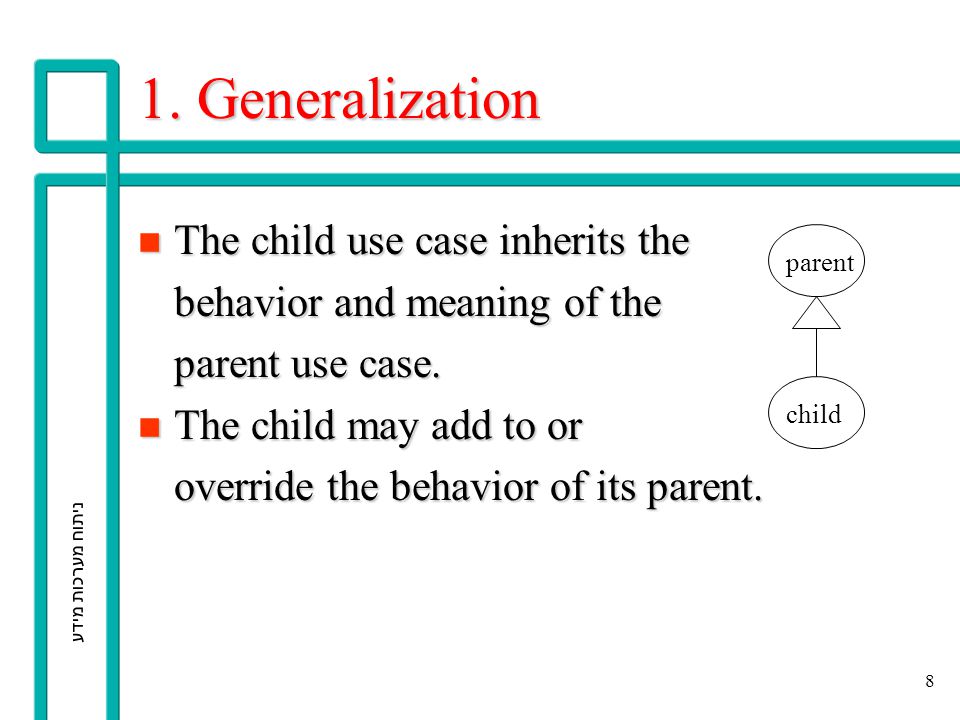 1. Generalization

The child use case inherits the behavior and meaning of the parent use case.

The child may add to or override the behavior of its parent.

parent

child

ניתוח מערכות מידע

8